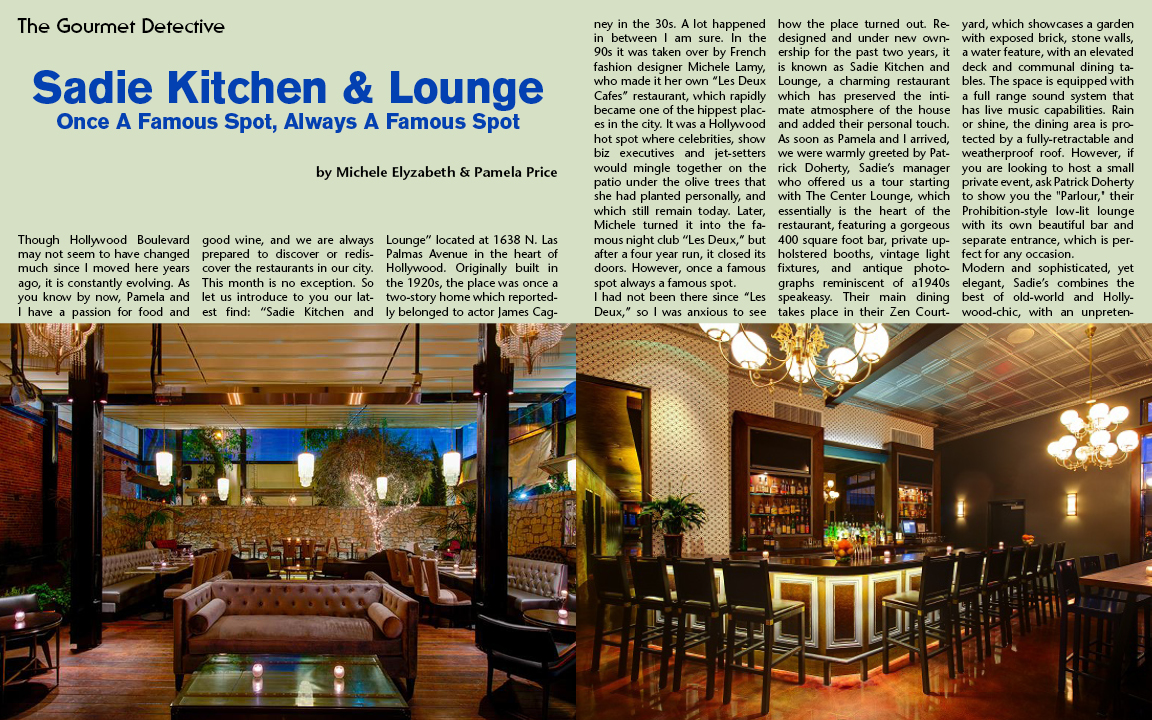 The Gourmet Detective

Sadie Kitchen & Lounge
Once A Famous Spot, Always A Famous Spot

by Michele Elyzabeth & Pamela Price

Though Hollywood Boulevard may not seem to have changed much since I moved here years ago, it is constantly evolving. As you know by now, Pamela and I have a passion for food and good wine, and we are always prepared to discover or rediscover the restaurants in our city. This month is no exception. So let us introduce to you our latest find: "Sadie Kitchen and Lounge" located at 1638 N. Las Palmas Avenue in the heart of Hollywood. Originally built in the 1920s, the place was once a two-story home which reportedly belonged to actor James Cagney in the 30s. A lot happened in between I am sure. In the 90s it was taken over by French fashion designer Michele Lamy, who made it her own "Les Deux Cafes" restaurant, which rapidly became one of the hippest places in the city. It was a Hollywood hot spot where celebrities, show biz executives and jet-setters would mingle together on the patio under the olive trees that she had planted personally, and which still remain today. Later, Michele turned it into the famous night club "Les Deux," but after a four year run, it closed its doors. However, once a famous spot always a famous spot.

I had not been there since "Les Deux," so I was anxious to see how the place turned out. Redesigned and under new ownership for the past two years, it is known as Sadie Kitchen and Lounge, a charming restaurant which has preserved the intimate atmosphere of the house and added their personal touch. As soon as Pamela and I arrived, we were warmly greeted by Patrick Doherty, Sadie's manager who offered us a tour starting with The Center Lounge, which essentially is the heart of the restaurant, featuring a gorgeous 400 square foot bar, private upholstered booths, vintage light fixtures, and antique photographs reminiscent of a1940s speakeasy. Their main dining takes place in their Zen Courtyard, which showcases a garden with exposed brick, stone walls, a water feature, with an elevated deck and communal dining tables. The space is equipped with a full range sound system that has live music capabilities. Rain or shine, the dining area is protected by a fully-retractable and weatherproof roof. However, if you are looking to host a small private event, ask Patrick Doherty to show you the "Parlour," their Prohibition-style low-lit lounge with its own beautiful bar and separate entrance, which is perfect for any occasion.

Modern and sophisticated, yet elegant, Sadie's combines the best of old-world and Hollywood-chic, with an unpreten-